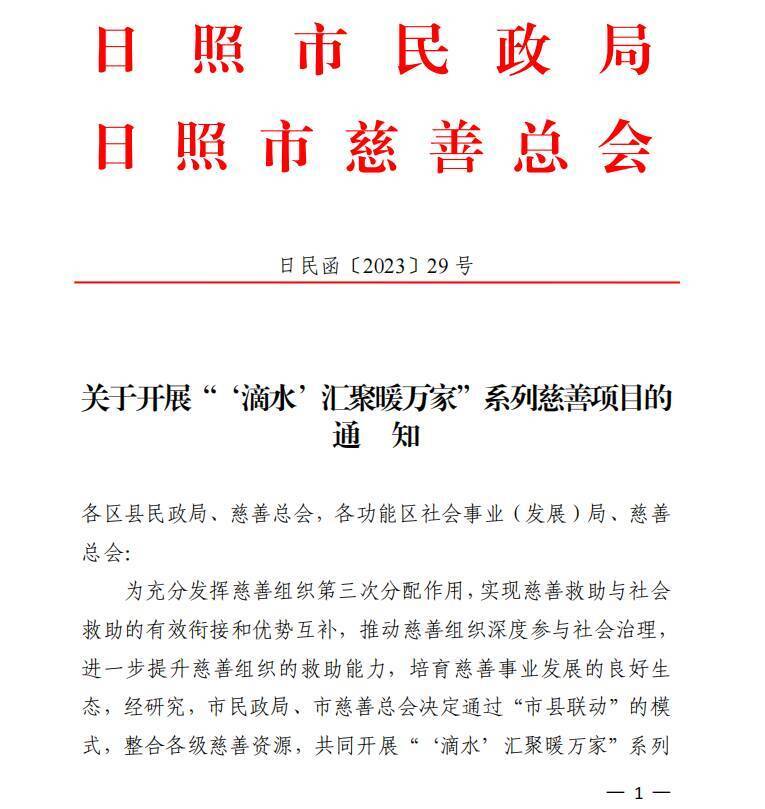 日照市民政局
日照市慈善总会

日民函〔2023〕29号

关于开展“‘滴水’汇聚暖万家”系列慈善项目的通　知

各区县民政局、慈善总会，各功能区社会事业（发展）局、慈善总会：

为充分发挥慈善组织第三次分配作用，实现慈善救助与社会救助的有效衔接和优势互补，推动慈善组织深度参与社会治理，进一步提升慈善组织的救助能力，培育慈善事业发展的良好生态，经研究，市民政局、市慈善总会决定通过“市县联动”的模式，整合各级慈善资源，共同开展“‘滴水’汇聚暖万家”系列

— 1 —